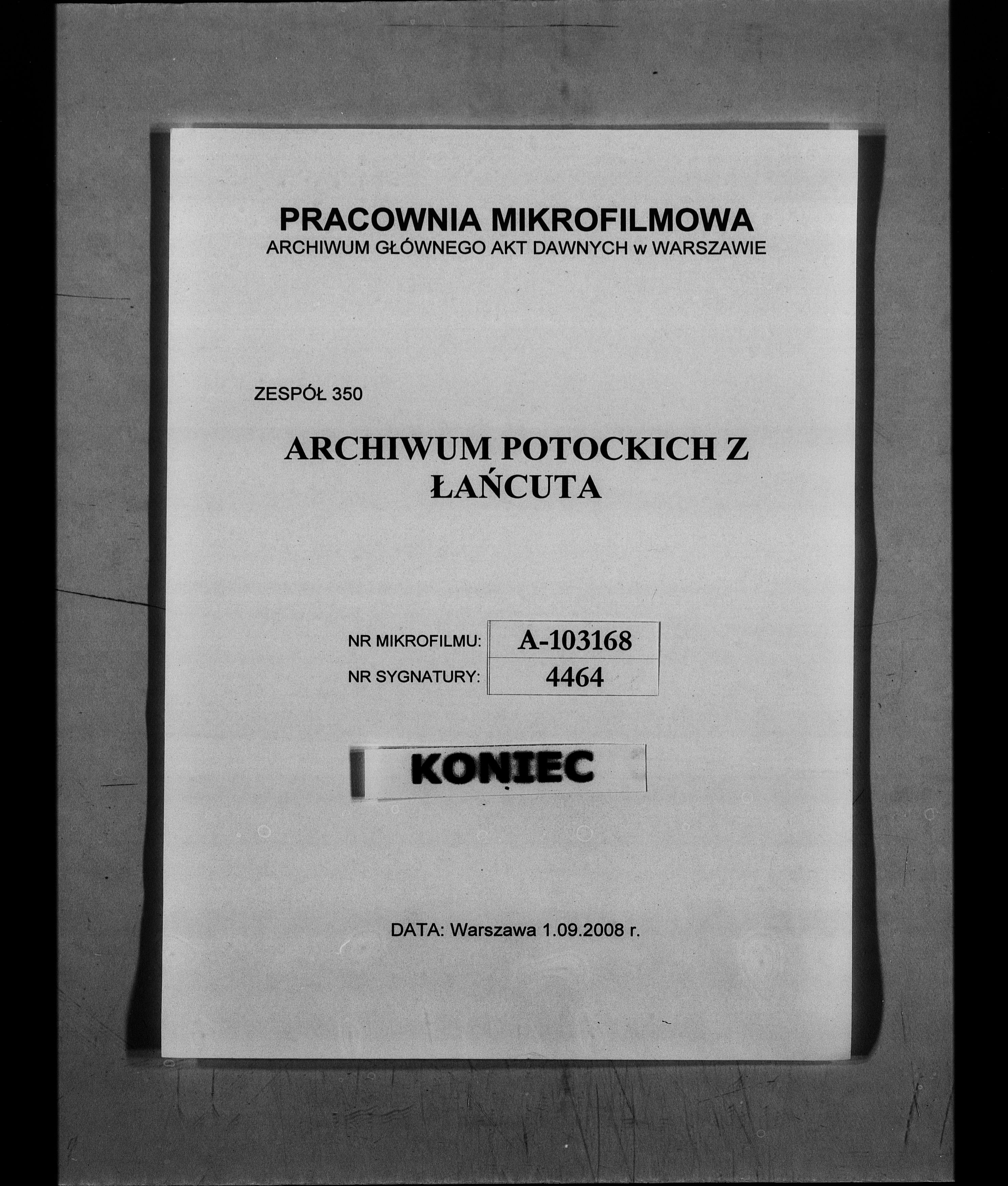 PRACOWNIA MIKROFILMOWA
ARCHIWUM GŁÓWNEGO AKT DAWNYCH w WARSZAWIE

ZESPÓŁ 350

ARCHIWUM POTOCKICH Z ŁAŃCUTA

| NR MIKROFILMU: | A-103168 |
|---|---|
| NR SYGNATURY: | 4464 |

KONIEC

DATA: Warszawa 1.09.2008 r.